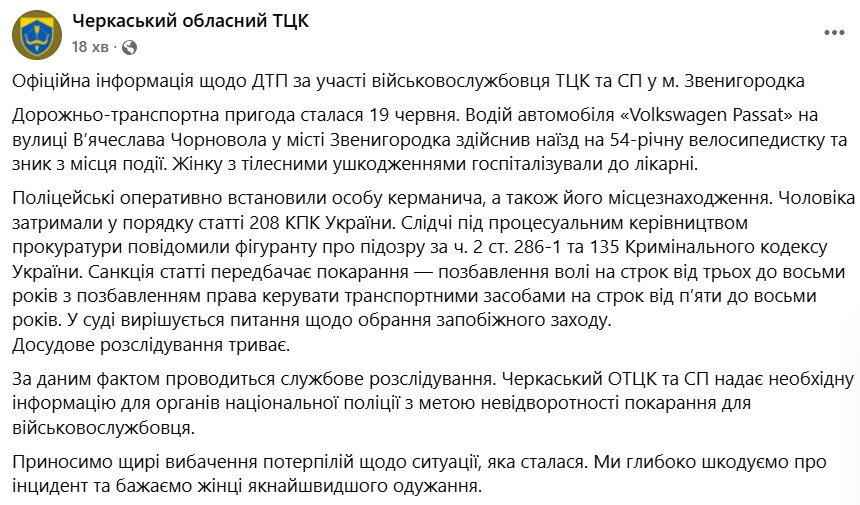 Черкаський обласний ТЦК
18 хв ·

Офіційна інформація щодо ДТП за участі військовослужбовця ТЦК та СП у м. Звенигородка

Дорожньо-транспортна пригода сталася 19 червня. Водій автомобіля «Volkswagen Passat» на вулиці В'ячеслава Чорновола у місті Звенигородка здійснив наїзд на 54-річну велосипедистку та зник з місця події. Жінку з тілесними ушкодженнями госпіталізували до лікарні.

Поліцейські оперативно встановили особу керманича, а також його місцезнаходження. Чоловіка затримали у порядку статті 208 КПК України. Слідчі під процесуальним керівництвом прокуратури повідомили фігуранту про підозру за ч. 2 ст. 286-1 та 135 Кримінального кодексу України. Санкція статті передбачає покарання — позбавлення волі на строк від трьох до восьми років з позбавленням права керувати транспортними засобами на строк від п'яти до восьми років. У суді вирішується питання щодо обрання запобіжного заходу.
Досудове розслідування триває.

За даним фактом проводиться службове розслідування. Черкаський ОТЦК та СП надає необхідну інформацію для органів національної поліції з метою невідворотності покарання для військовослужбовця.

Приносимо щирі вибачення потерпілій щодо ситуації, яка сталася. Ми глибоко шкодуємо про інцидент та бажаємо жінці якнайшвидшого одужання.